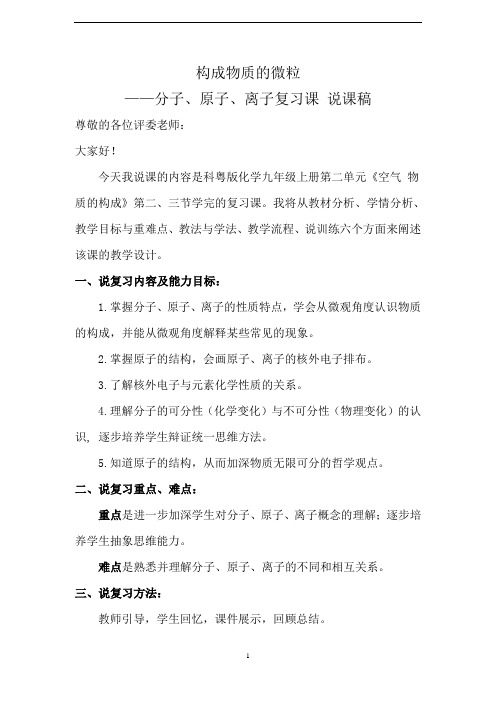 构成物质的微粒

——分子、原子、离子复习课 说课稿

尊敬的各位评委老师：

大家好！

今天我说课的内容是科粤版化学九年级上册第二单元《空气 物质的构成》第二、三节学完的复习课。我将从教材分析、学情分析、教学目标与重难点、教法与学法、教学流程、说训练六个方面来阐述该课的教学设计。

一、说复习内容及能力目标：

1.掌握分子、原子、离子的性质特点，学会从微观角度认识物质的构成，并能从微观角度解释某些常见的现象。

2.掌握原子的结构，会画原子、离子的核外电子排布。

3.了解核外电子与元素化学性质的关系。

4.理解分子的可分性（化学变化）与不可分性（物理变化）的认识，逐步培养学生辩证统一思维方法。

5.知道原子的结构，从而加深物质无限可分的哲学观点。

二、说复习重点、难点：

重点是进一步加深学生对分子、原子、离子概念的理解；逐步培养学生抽象思维能力。

难点是熟悉并理解分子、原子、离子的不同和相互关系。

三、说复习方法：

教师引导，学生回忆，课件展示，回顾总结。

1